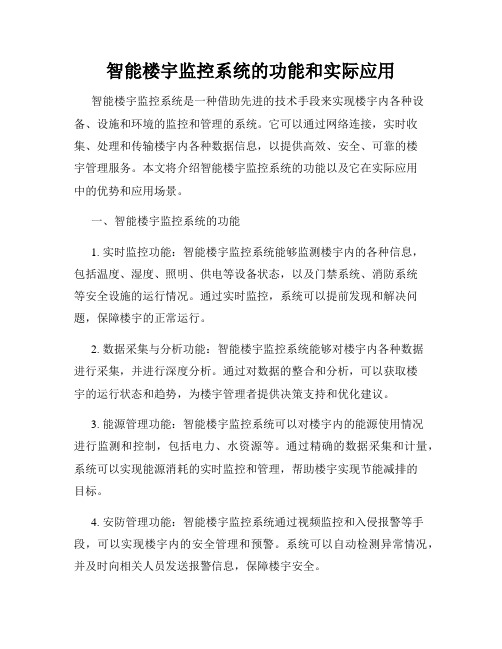 智能楼宇监控系统的功能和实际应用

智能楼宇监控系统是一种借助先进的技术手段来实现楼宇内各种设备、设施和环境的监控和管理的系统。它可以通过网络连接，实时收集、处理和传输楼宇内各种数据信息，以提供高效、安全、可靠的楼宇管理服务。本文将介绍智能楼宇监控系统的功能以及它在实际应用中的优势和应用场景。

一、智能楼宇监控系统的功能

1. 实时监控功能：智能楼宇监控系统能够监测楼宇内的各种信息，包括温度、湿度、照明、供电等设备状态，以及门禁系统、消防系统等安全设施的运行情况。通过实时监控，系统可以提前发现和解决问题，保障楼宇的正常运行。

2. 数据采集与分析功能：智能楼宇监控系统能够对楼宇内各种数据进行采集，并进行深度分析。通过对数据的整合和分析，可以获取楼宇的运行状态和趋势，为楼宇管理者提供决策支持和优化建议。

3. 能源管理功能：智能楼宇监控系统可以对楼宇内的能源使用情况进行监测和控制，包括电力、水资源等。通过精确的数据采集和计量，系统可以实现能源消耗的实时监控和管理，帮助楼宇实现节能减排的目标。

4. 安防管理功能：智能楼宇监控系统通过视频监控和入侵报警等手段，可以实现楼宇内的安全管理和预警。系统可以自动检测异常情况，并及时向相关人员发送报警信息，保障楼宇安全。